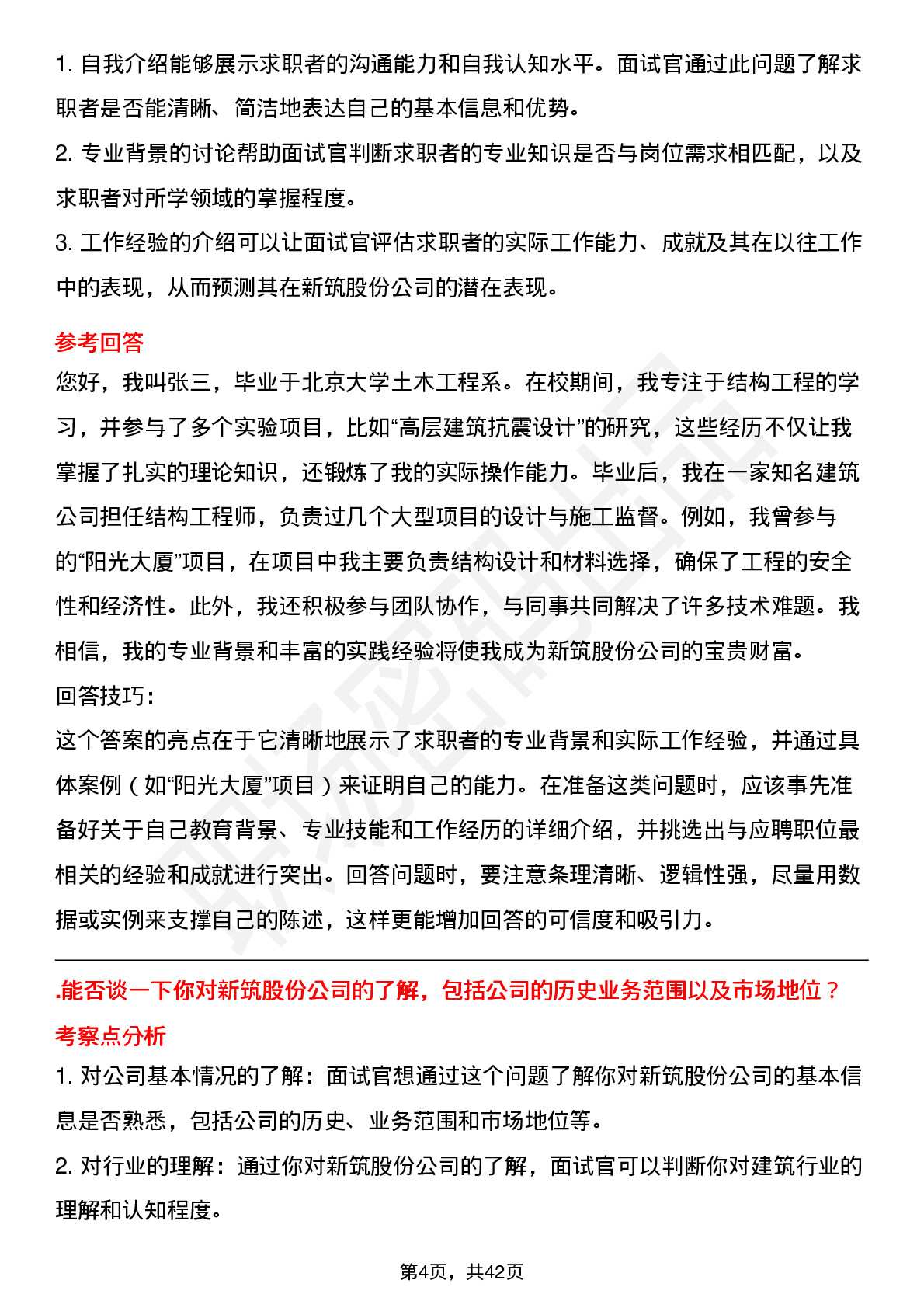 1. 自我介绍能够展示求职者的沟通能力和自我认知水平。面试官通过此问题了解求职者是否能清晰、简洁地表达自己的基本信息和优势。

2. 专业背景的讨论帮助面试官判断求职者的专业知识是否与岗位需求相匹配，以及求职者对所学领域的掌握程度。

3. 工作经验的介绍可以让面试官评估求职者的实际工作能力、成就及其在以往工作中的表现，从而预测其在新筑股份公司的潜在表现。

参考回答

您好，我叫张三，毕业于北京大学土木工程系。在校期间，我专注于结构工程的学习，并参与了多个实验项目，比如“高层建筑抗震设计”的研究，这些经历不仅让我掌握了扎实的理论知识，还锻炼了我的实际操作能力。毕业后，我在一家知名建筑公司担任结构工程师，负责过几个大型项目的设计与施工监督。例如，我曾参与的“阳光大厦”项目，在项目中我主要负责结构设计和材料选择，确保了工程的安全性和经济性。此外，我还积极参与团队协作，与同事共同解决了许多技术难题。我相信，我的专业背景和丰富的实践经验将使我成为新筑股份公司的宝贵财富。

回答技巧：

这个答案的亮点在于它清晰地展示了求职者的专业背景和实际工作经验，并通过具体案例（如“阳光大厦”项目）来证明自己的能力。在准备这类问题时，应该事先准备好关于自己教育背景、专业技能和工作经历的详细介绍，并挑选出与应聘职位最相关的经验和成就进行突出。回答问题时，要注意条理清晰、逻辑性强，尽量用数据或实例来支撑自己的陈述，这样更能增加回答的可信度和吸引力。

.能否谈一下你对新筑股份公司的了解，包括公司的历史业务范围以及市场地位？

考察点分析

1. 对公司基本情况的了解：面试官想通过这个问题了解你对新筑股份公司的基本信息是否熟悉，包括公司的历史、业务范围和市场地位等。

2. 对行业的理解：通过你对新筑股份公司的了解，面试官可以判断你对建筑行业的理解和认知程度。

第4页，共42页